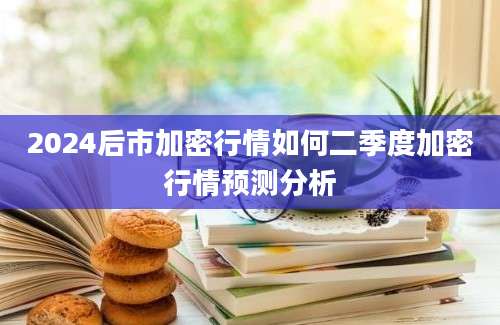 2024后市加密行情如何二季度加密行情预测分析